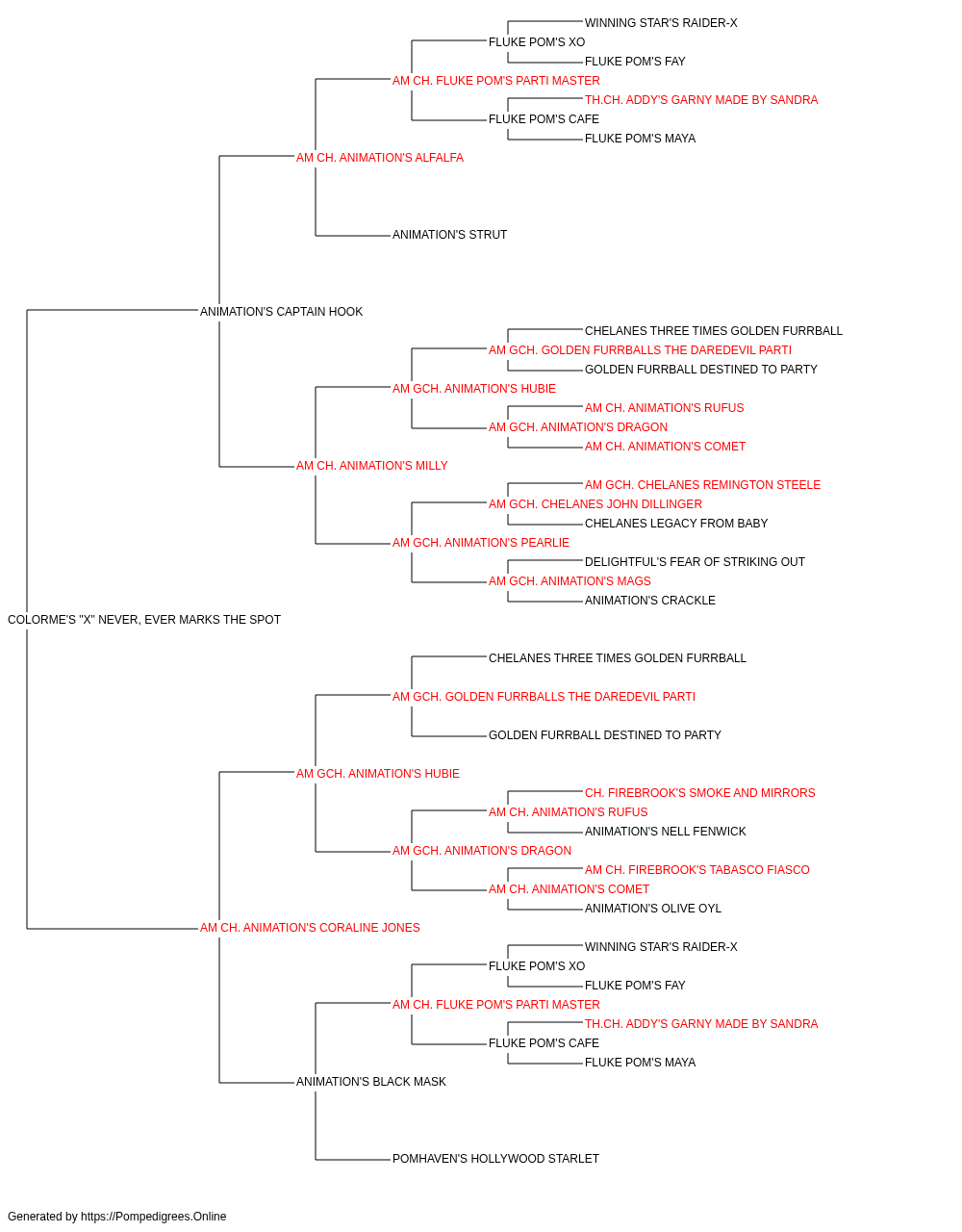 WINNING STAR'S RAIDER-X
FLUKE POM'S XO
FLUKE POM'S FAY
AM CH. FLUKE POM'S PARTI MASTER
TH.CH. ADDY'S GARNY MADE BY SANDRA
FLUKE POM'S CAFE
FLUKE POM'S MAYA
AM CH. ANIMATION'S ALFALFA
ANIMATION'S STRUT
ANIMATION'S CAPTAIN HOOK
CHELANES THREE TIMES GOLDEN FURRBALL
AM GCH. GOLDEN FURRBALLS THE DAREDEVIL PARTI
GOLDEN FURRBALL DESTINED TO PARTY
AM GCH. ANIMATION'S HUBIE
AM CH. ANIMATION'S RUFUS
AM GCH. ANIMATION'S DRAGON
AM CH. ANIMATION'S COMET
AM CH. ANIMATION'S MILLY
AM GCH. CHELANES REMINGTON STEELE
AM GCH. CHELANES JOHN DILLINGER
CHELANES LEGACY FROM BABY
AM GCH. ANIMATION'S PEARLIE
DELIGHTFUL'S FEAR OF STRIKING OUT
AM GCH. ANIMATION'S MAGS
ANIMATION'S CRACKLE
COLORME'S "X" NEVER, EVER MARKS THE SPOT
CHELANES THREE TIMES GOLDEN FURRBALL
AM GCH. GOLDEN FURRBALLS THE DAREDEVIL PARTI
GOLDEN FURRBALL DESTINED TO PARTY
AM GCH. ANIMATION'S HUBIE
CH. FIREBROOK'S SMOKE AND MIRRORS
AM CH. ANIMATION'S RUFUS
ANIMATION'S NELL FENWICK
AM GCH. ANIMATION'S DRAGON
AM CH. FIREBROOK'S TABASCO FIASCO
AM CH. ANIMATION'S COMET
ANIMATION'S OLIVE OYL
AM CH. ANIMATION'S CORALINE JONES
WINNING STAR'S RAIDER-X
FLUKE POM'S XO
FLUKE POM'S FAY
AM CH. FLUKE POM'S PARTI MASTER
TH.CH. ADDY'S GARNY MADE BY SANDRA
FLUKE POM'S CAFE
FLUKE POM'S MAYA
ANIMATION'S BLACK MASK
POMHAVEN'S HOLLYWOOD STARLET

Generated by https://Pompedigrees.Online